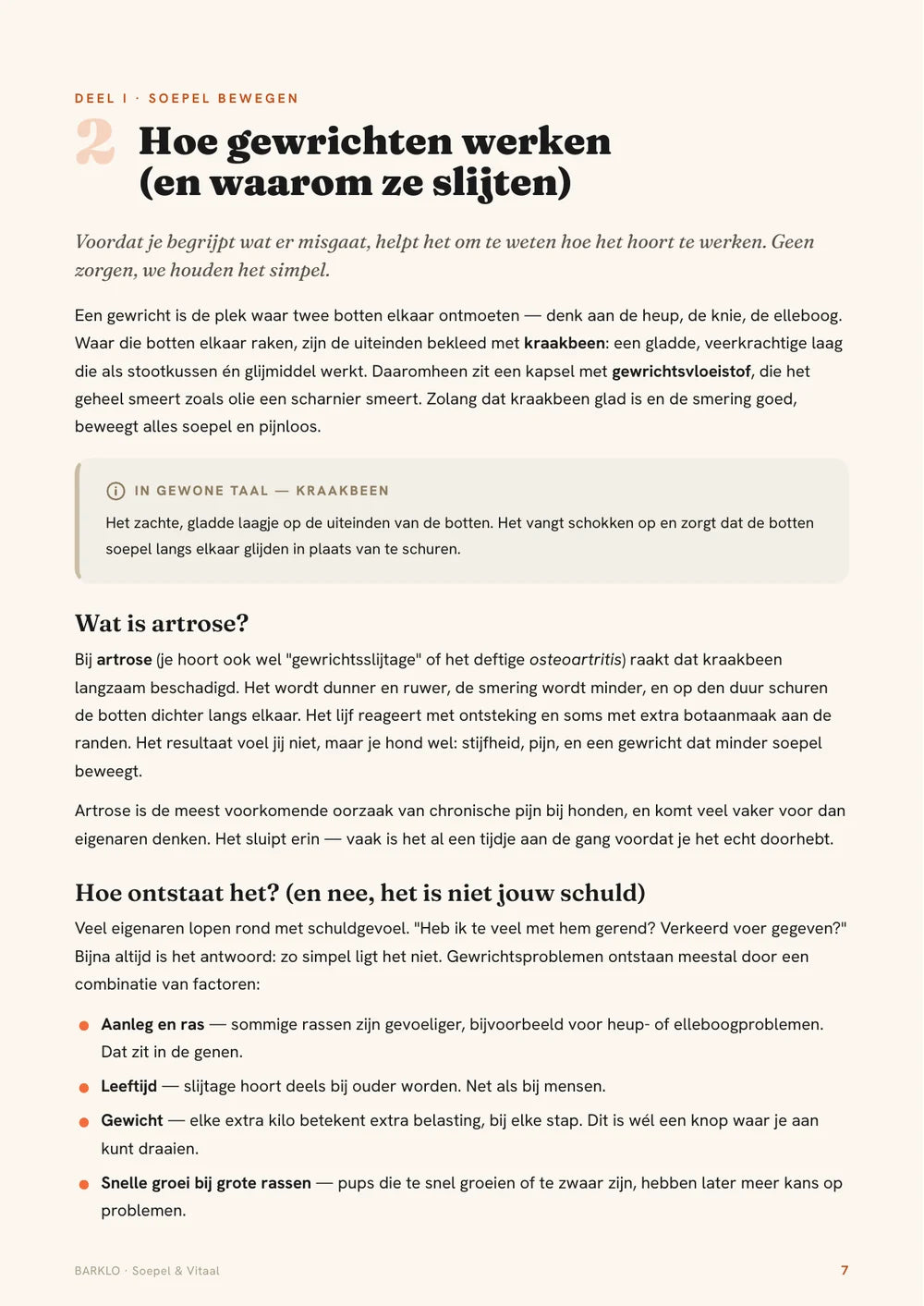 DEEL I · SOEPEL BEWEGEN

2 Hoe gewrichten werken (en waarom ze slijten)

Voordat je begrijpt wat er misgaat, helpt het om te weten hoe het hoort te werken. Geen zorgen, we houden het simpel.

Een gewricht is de plek waar twee botten elkaar ontmoeten — denk aan de heup, de knie, de elleboog. Waar die botten elkaar raken, zijn de uiteinden bekleed met kraakbeen: een gladde, veerkrachtige laag die als stootkussen én glijmiddel werkt. Daaromheen zit een kapsel met gewrichtsvloeistof, die het geheel smeert zoals olie een scharnier smeert. Zolang dat kraakbeen glad is en de smering goed, beweegt alles soepel en pijnloos.

IN GEWONE TAAL — KRAAKBEEN

Het zachte, gladde laagje op de uiteinden van de botten. Het vangt schokken op en zorgt dat de botten soepel langs elkaar glijden in plaats van te schuren.

Wat is artrose?

Bij artrose (je hoort ook wel "gewrichtsslijtage" of het deftige osteoartritis) raakt dat kraakbeen langzaam beschadigd. Het wordt dunner en ruwer, de smering wordt minder, en op den duur schuren de botten dichter langs elkaar. Het lijf reageert met ontsteking en soms met extra botaanmaak aan de randen. Het resultaat voel jij niet, maar je hond wel: stijfheid, pijn, en een gewricht dat minder soepel beweegt.

Artrose is de meest voorkomende oorzaak van chronische pijn bij honden, en komt veel vaker voor dan eigenaren denken. Het sluipt erin — vaak is het al een tijdje aan de gang voordat je het echt doorhebt.

Hoe ontstaat het? (en nee, het is niet jouw schuld)

Veel eigenaren lopen rond met schuldgevoel. "Heb ik te veel met hem gerend? Verkeerd voer gegeven?" Bijna altijd is het antwoord: zo simpel ligt het niet. Gewrichtsproblemen ontstaan meestal door een combinatie van factoren:

• Aanleg en ras — sommige rassen zijn gevoeliger, bijvoorbeeld voor heup- of elleboogproblemen. Dat zit in de genen.
• Leeftijd — slijtage hoort deels bij ouder worden. Net als bij mensen.
• Gewicht — elke extra kilo betekent extra belasting, bij elke stap. Dit is wél een knop waar je aan kunt draaien.
• Snelle groei bij grote rassen — pups die te snel groeien of te zwaar zijn, hebben later meer kans op problemen.

BARKLO · Soepel & Vitaal 7